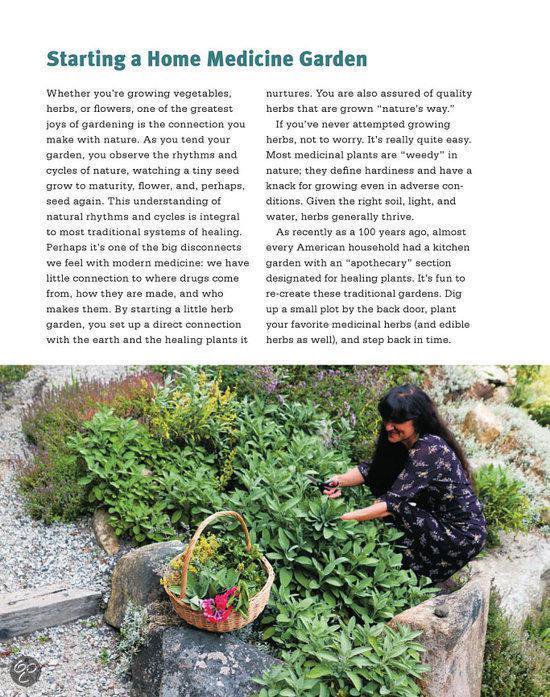 Starting a Home Medicine Garden

Whether you're growing vegetables, herbs, or flowers, one of the greatest joys of gardening is the connection you make with nature. As you tend your garden, you observe the rhythms and cycles of nature, watching a tiny seed grow to maturity, flower, and, perhaps, seed again. This understanding of natural rhythms and cycles is integral to most traditional systems of healing. Perhaps it's one of the big disconnects we feel with modern medicine: we have little connection to where drugs come from, how they are made, and who makes them. By starting a little herb garden, you set up a direct connection with the earth and the healing plants it nurtures. You are also assured of quality herbs that are grown "nature's way."

If you've never attempted growing herbs, not to worry. It's really quite easy. Most medicinal plants are "weedy" in nature; they define hardiness and have a knack for growing even in adverse conditions. Given the right soil, light, and water, herbs generally thrive.

As recently as a 100 years ago, almost every American household had a kitchen garden with an "apothecary" section designated for healing plants. It's fun to re-create these traditional gardens. Dig up a small plot by the back door, plant your favorite medicinal herbs (and edible herbs as well), and step back in time.